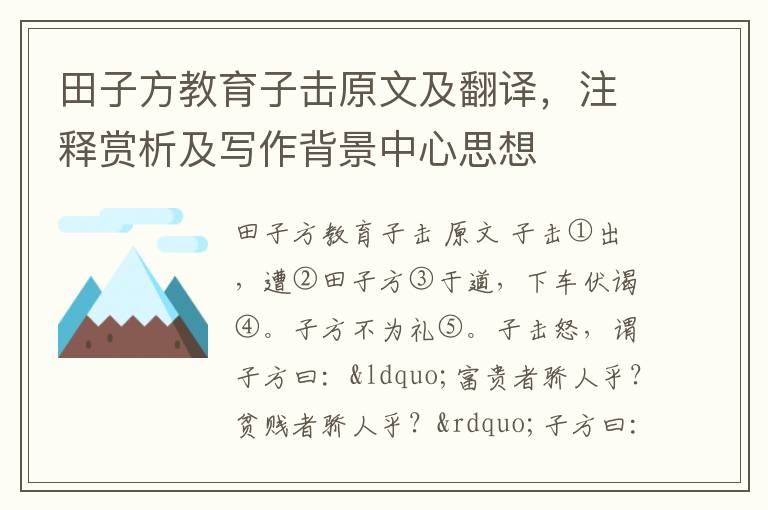 田子方教育子击原文及翻译，注释赏析及写作背景中心思想

田子方教育子击 原文 子击①出，遭②田子方③于道，下车伏谒④。子方不为礼⑤。子击怒，谓子方曰：&ldquo;富贵者骄人乎？贫贱者骄人乎？&rdquo;子方曰：